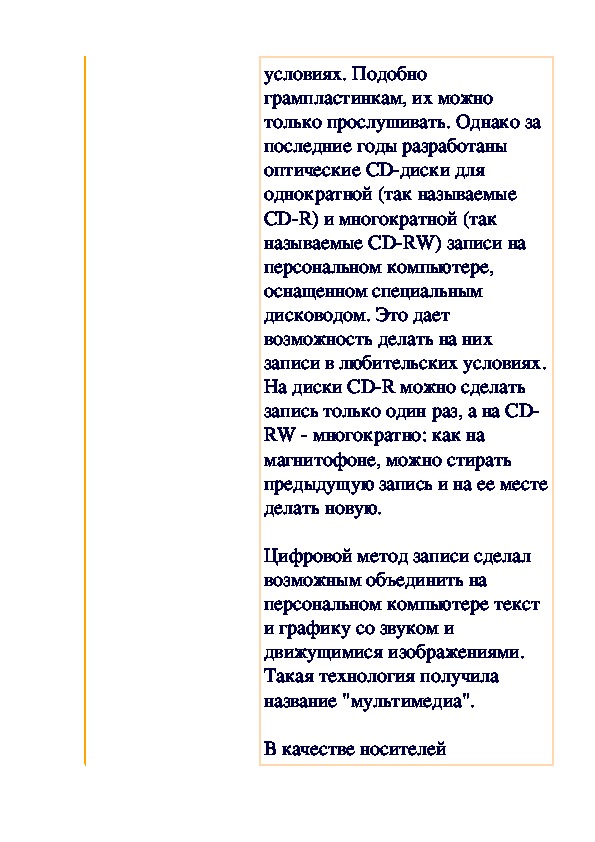 условиях. Подобно грампластинкам, их можно только прослушивать. Однако за последние годы разработаны оптические CD-диски для однократной (так называемые CD-R) и многократной (так называемые CD-RW) записи на персональном компьютере, оснащенном специальным дисководом. Это дает возможность делать на них записи в любительских условиях. На диски CD-R можно сделать запись только один раз, а на CD-RW - многократно: как на магнитофоне, можно стирать предыдущую запись и на ее месте делать новую.

Цифровой метод записи сделал возможным объединить на персональном компьютере текст и графику со звуком и движущимися изображениями. Такая технология получила название "мультимедиа".

В качестве носителей